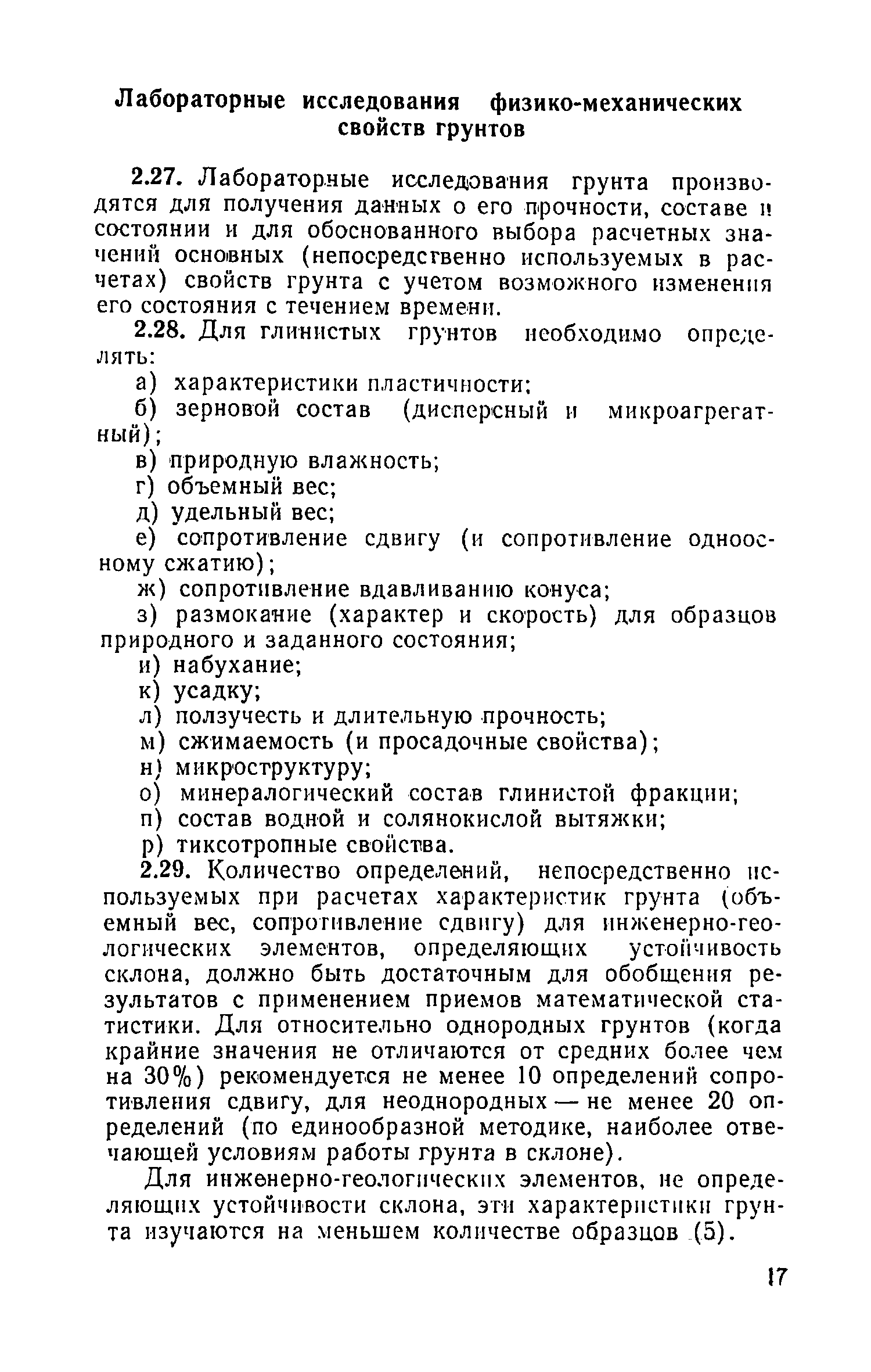 Лабораторные исследования физико-механических свойств грунтов

2.27. Лабораторные исследования грунта производятся для получения данных о его прочности, составе и состоянии и для обоснованного выбора расчетных значений основных (непосредственно используемых в расчетах) свойств грунта с учетом возможного изменения его состояния с течением времени.

2.28. Для глинистых грунтов необходимо определять:

а) характеристики пластичности;

б) зерновой состав (дисперсный и микроагрегатный);

в) природную влажность;

г) объемный вес;

д) удельный вес;

е) сопротивление сдвигу (и сопротивление одноосному сжатию);

ж) сопротивление вдавливанию конуса;

з) размокание (характер и скорость) для образцов природного и заданного состояния;

и) набухание;

к) усадку;

л) ползучесть и длительную прочность;

м) сжимаемость (и просадочные свойства);

н) микроструктуру;

о) минералогический состав глинистой фракции;

п) состав водной и солянокислой вытяжки;

р) тиксотропные свойства.

2.29. Количество определений, непосредственно используемых при расчетах характеристик грунта (объемный вес, сопротивление сдвигу) для инженерно-геологических элементов, определяющих устойчивость склона, должно быть достаточным для обобщения результатов с применением приемов математической статистики. Для относительно однородных грунтов (когда крайние значения не отличаются от средних более чем на 30%) рекомендуется не менее 10 определений сопротивления сдвигу, для неоднородных — не менее 20 определений (по единообразной методике, наиболее отвечающей условиям работы грунта в склоне).

Для инженерно-геологических элементов, не определяющих устойчивости склона, эти характеристики грунта изучаются на меньшем количестве образцов (5).

17